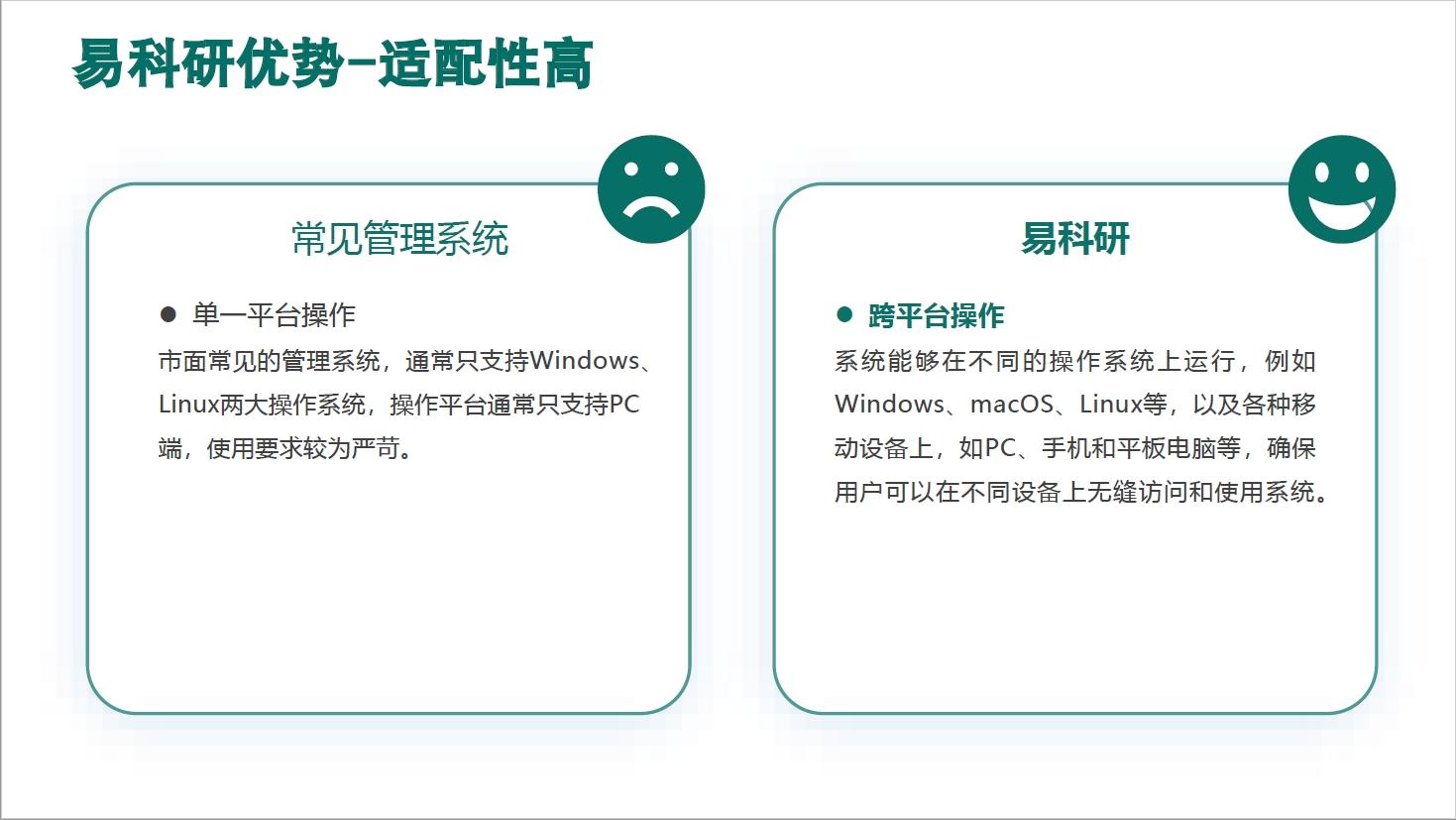 易科研优势-适配性高

常见管理系统

● 单一平台操作

市面常见的管理系统，通常只支持Windows、Linux两大操作系统，操作平台通常只支持PC端，使用要求较为严苛。

易科研

● 跨平台操作

系统能够在不同的操作系统上运行，例如Windows、macOS、Linux等，以及各种移动设备上，如PC、手机和平板电脑等，确保用户可以在不同设备上无缝访问和使用系统。